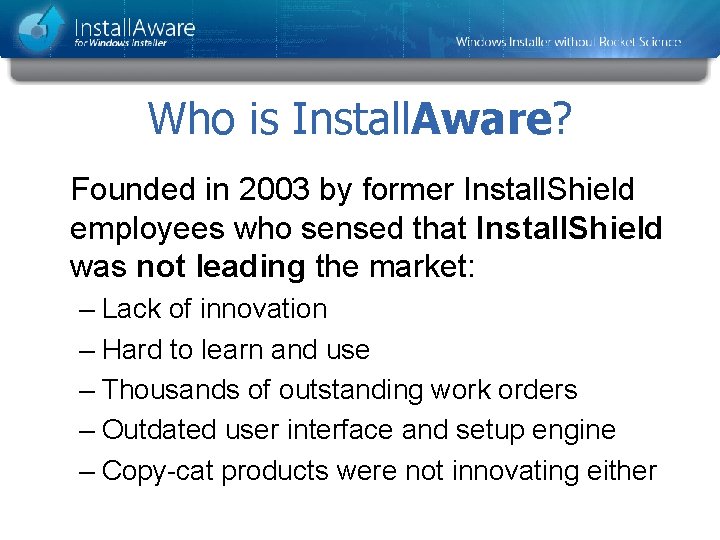 InstallAware
for Windows Installer

Windows Installer without Rocket Science

Who is InstallAware?

Founded in 2003 by former InstallShield employees who sensed that InstallShield was not leading the market:

– Lack of innovation
– Hard to learn and use
– Thousands of outstanding work orders
– Outdated user interface and setup engine
– Copy-cat products were not innovating either